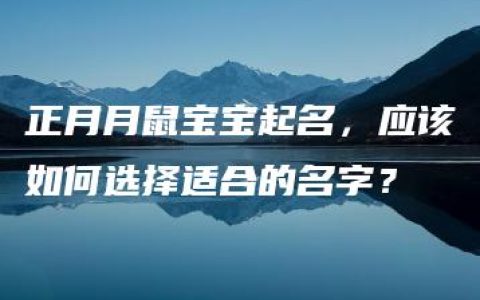 正月月鼠宝宝起名，应该如何选择适合的名字？